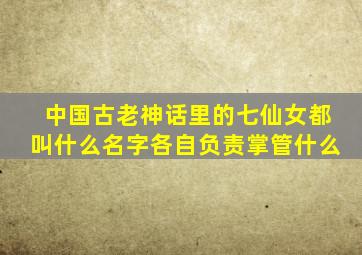 中国古老神话里的七仙女都叫什么名字各自负责掌管什么